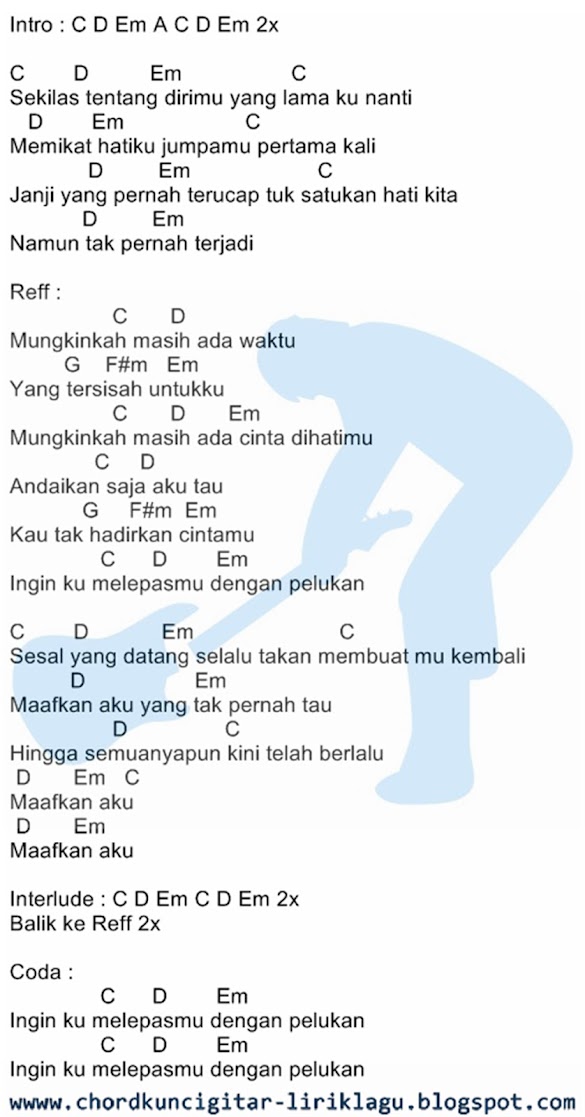 Intro : C D Em A C D Em 2x

C D Em C
Sekilas tentang dirimu yang lama ku nanti
D Em C
Memikat hatiku jumpamu pertama kali
D Em C
Janji yang pernah terucap tuk satukan hati kita
D Em
Namun tak pernah terjadi

Reff :
C D
Mungkinkah masih ada waktu
G F#m Em
Yang tersisah untukku
C D Em
Mungkinkah masih ada cinta dihatimu
C D
Andaikan saja aku tau
G F#m Em
Kau tak hadirkan cintamu
C D Em
Ingin ku melepasmu dengan pelukan

C D Em C
Sesal yang datang selalu takan membuat mu kembali
D Em
Maafkan aku yang tak pernah tau
D C
Hingga semuanyapun kini telah berlalu
D Em C
Maafkan aku
D Em
Maafkan aku

Interlude : C D Em C D Em 2x
Balik ke Reff 2x

Coda :
C D Em
Ingin ku melepasmu dengan pelukan
C D Em
Ingin ku melepasmu dengan pelukan

www.chordkuncigitar-liriklagu.blogspot.com